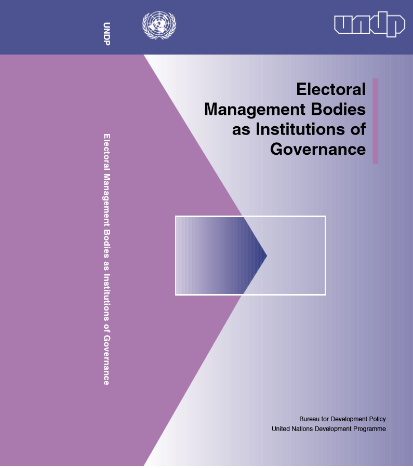 UNDP

undp

Electoral Management Bodies as Institutions of Governance

Electoral Management Bodies as Institutions of Governance

Bureau for Development Policy
United Nations Development Programme